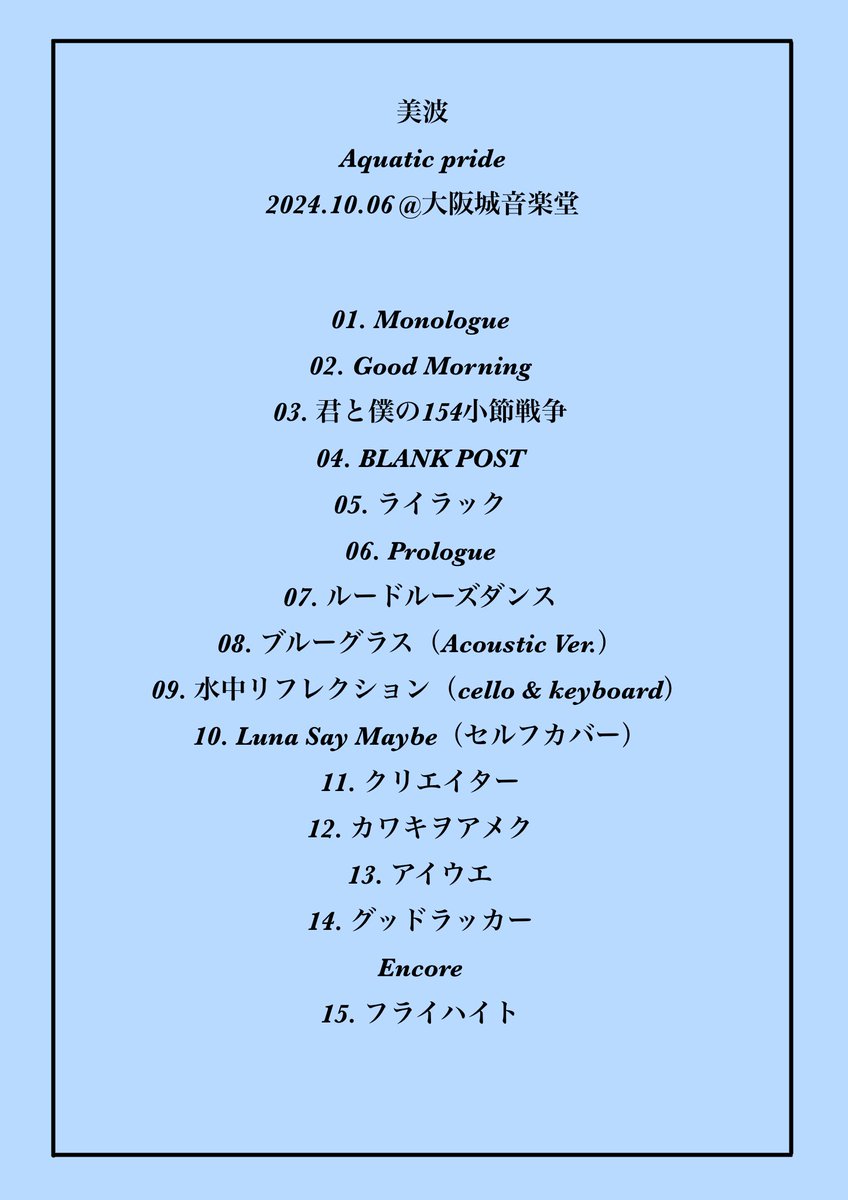 美波
Aquatic pride
2024.10.06 @大阪城音楽堂

01. Monologue
02. Good Morning
03. 君と僕の154小節戦争
04. BLANK POST
05. ライラック
06. Prologue
07. ルードルーズダンス
08. ブルーグラス（Acoustic Ver.）
09. 水中リフレクション（cello & keyboard）
10. Luna Say Maybe（セルフカバー）
11. クリエイター
12. カワキヲアメク
13. アイウエ
14. グッドラッカー
Encore
15. フライハイト